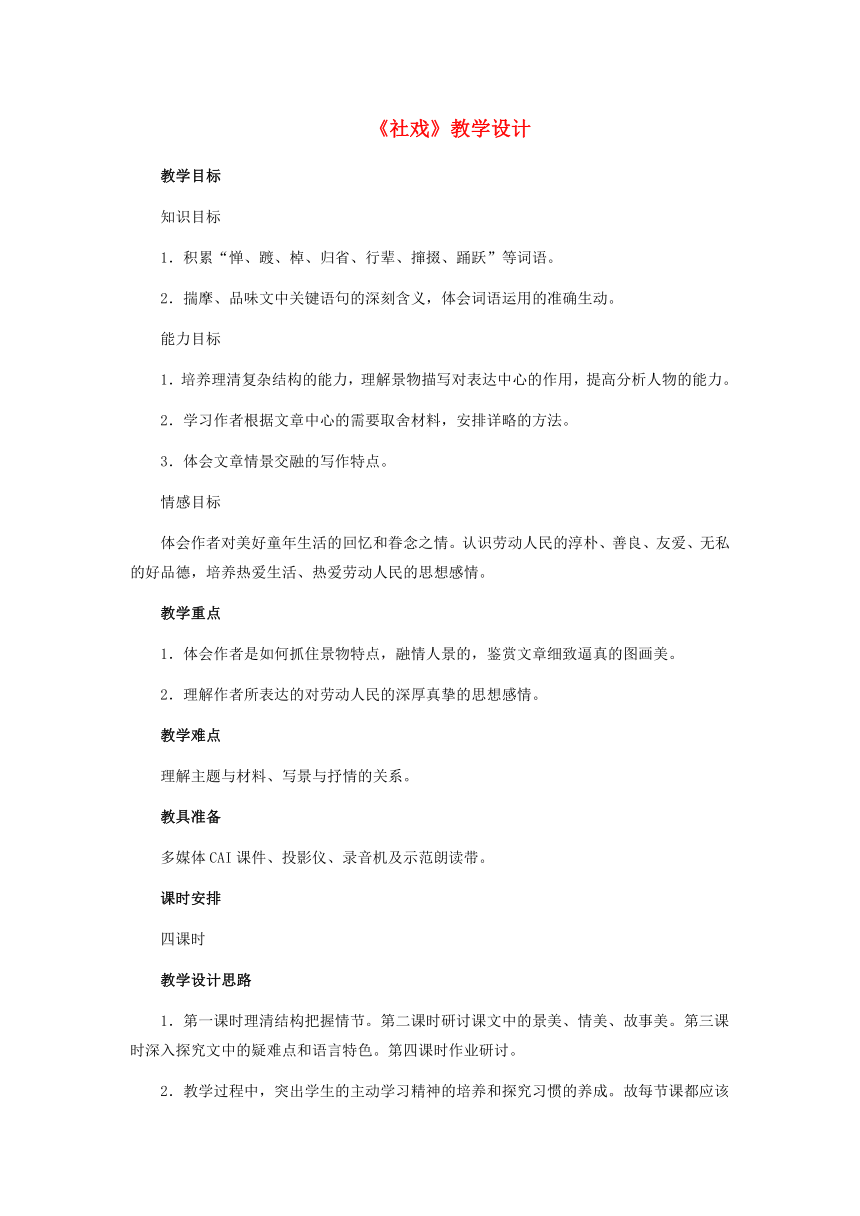 《社戏》教学设计

教学目标

知识目标

1．积累“惮、踱、棹、归省、行辈、撺掇、踊跃”等词语。

2．揣摩、品味文中关键语句的深刻含义，体会词语运用的准确生动。

能力目标

1．培养理清复杂结构的能力，理解景物描写对表达中心的作用，提高分析人物的能力。

2．学习作者根据文章中心的需要取舍材料，安排详略的方法。

3．体会文章情景交融的写作特点。

情感目标

体会作者对美好童年生活的回忆和眷念之情。认识劳动人民的淳朴、善良、友爱、无私的好品德，培养热爱生活、热爱劳动人民的思想感情。

教学重点

1．体会作者是如何抓住景物特点，融情人景的，鉴赏文章细致逼真的图画美。

2．理解作者所表达的对劳动人民的深厚真挚的思想感情。

教学难点

理解主题与材料、写景与抒情的关系。

教具准备

多媒体CAI课件、投影仪、录音机及示范朗读带。

课时安排

四课时

教学设计思路

1．第一课时理清结构把握情节。第二课时研讨课文中的景美、情美、故事美。第三课时深入探究文中的疑难点和语言特色。第四课时作业研讨。

2．教学过程中，突出学生的主动学习精神的培养和探究习惯的养成。故每节课都应该